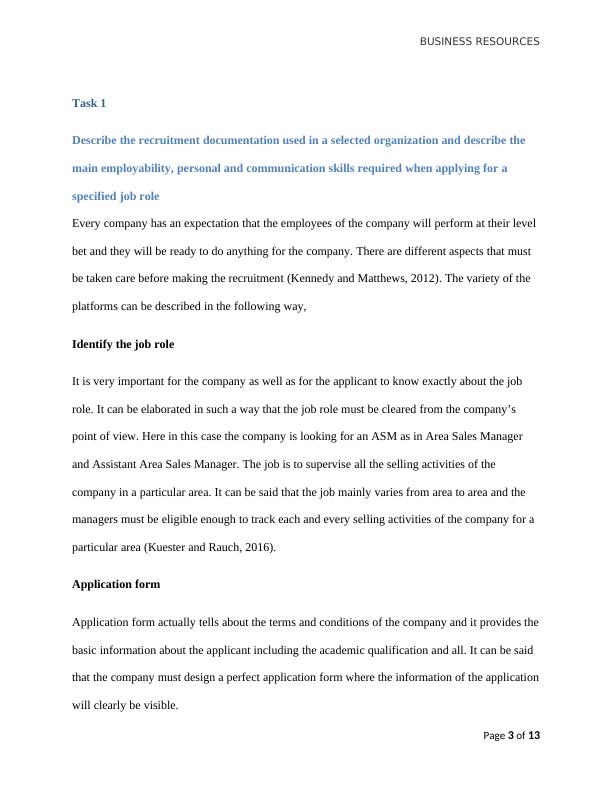 BUSINESS RESOURCES

Task 1

Describe the recruitment documentation used in a selected organization and describe the main employability, personal and communication skills required when applying for a specified job role

Every company has an expectation that the employees of the company will perform at their level bet and they will be ready to do anything for the company. There are different aspects that must be taken care before making the recruitment (Kennedy and Matthews, 2012). The variety of the platforms can be described in the following way,

Identify the job role

It is very important for the company as well as for the applicant to know exactly about the job role. It can be elaborated in such a way that the job role must be cleared from the company's point of view. Here in this case the company is looking for an ASM as in Area Sales Manager and Assistant Area Sales Manager. The job is to supervise all the selling activities of the company in a particular area. It can be said that the job mainly varies from area to area and the managers must be eligible enough to track each and every selling activities of the company for a particular area (Kuester and Rauch, 2016).

Application form

Application form actually tells about the terms and conditions of the company and it provides the basic information about the applicant including the academic qualification and all. It can be said that the company must design a perfect application form where the information of the application will clearly be visible.

Page 3 of 13